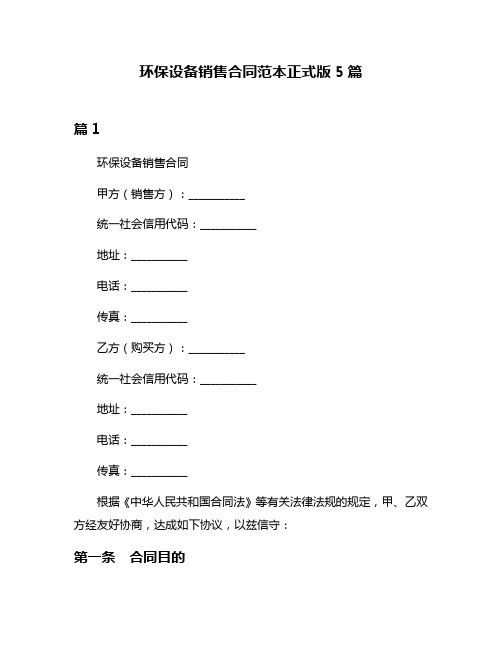 环保设备销售合同范本正式版 5 篇

篇 1

环保设备销售合同

甲方（销售方）：__________

统一社会信用代码：__________

地址：__________

电话：__________

传真：__________

乙方（购买方）：__________

统一社会信用代码：__________

地址：__________

电话：__________

传真：__________

根据《中华人民共和国合同法》等有关法律法规的规定，甲、乙双方经友好协商，达成如下协议，以兹信守：

第一条　合同目的